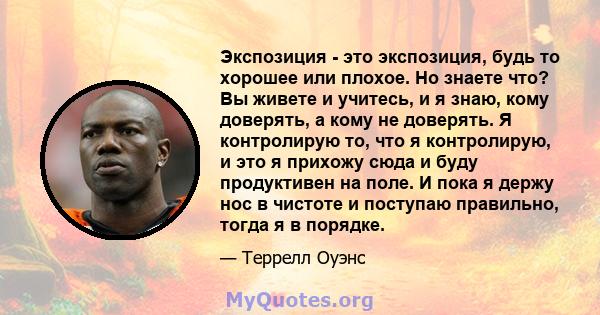 Экспозиция - это экспозиция, будь то хорошее или плохое. Но знаете что? Вы живете и учитесь, и я знаю, кому доверять, а кому не доверять. Я контролирую то, что я контролирую, и это я прихожу сюда и буду продуктивен на поле. И пока я держу нос в чистоте и поступаю правильно, тогда я в порядке.

— Террелл Оуэнс

MyQuotes.org